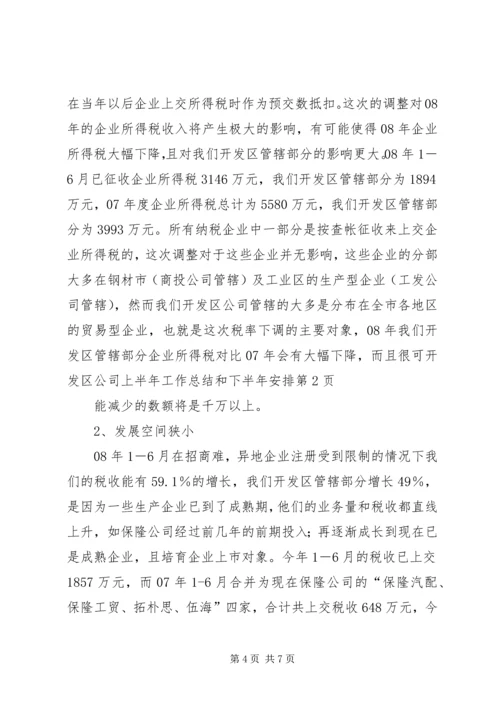 在当年以后企业上交所得税时作为预交数抵扣。这次的调整对08年的企业所得税收入将产生极大的影响，有可能使得08年企业所得税大幅下降，且对我们开发区管辖部分的影响更大。08年1—6月已征收企业所得税3146万元，我们开发区管辖部分为1894万元，07年度企业所得税总计为5580万元，我们开发区管辖部分为3993万元。所有纳税企业中一部分是按查帐征收来上交企业所得税的，这次调整对于这些企业并无影响，这些企业的分部大多在钢材市（商投公司管辖）及工业区的生产型企业（工发公司管辖），然而我们开发区公司管辖的大多是分布在全市各地区的贸易型企业，也就是这次税率下调的主要对象，08年我们开发区管辖部分企业所得税对比07年会有大幅下降，而且很可开发区公司上半年工作总结和下半年安排第2页

能减少的数额将是千万以上。

2、发展空间狭小

08年1—6月在招商难，异地企业注册受到限制的情况下我们的税收能有59.1%的增长，我们开发区管辖部分增长49%，是因为一些生产企业已到了成熟期，他们的业务量和税收都直线上升，如保隆公司经过前几年的前期投入；再逐渐成长到现在已是成熟企业，且培育企业上市对象。今年1—6月的税收已上交1857万元，而07年1-6月合并为现在保隆公司的“保隆汽配、保隆工贸、拓朴思、伍海”四家，合计共上交税收648万元，今

第4页 共7页